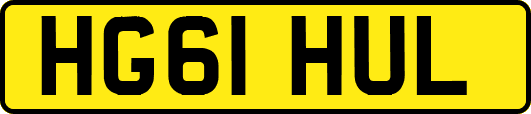 HG61 HUL